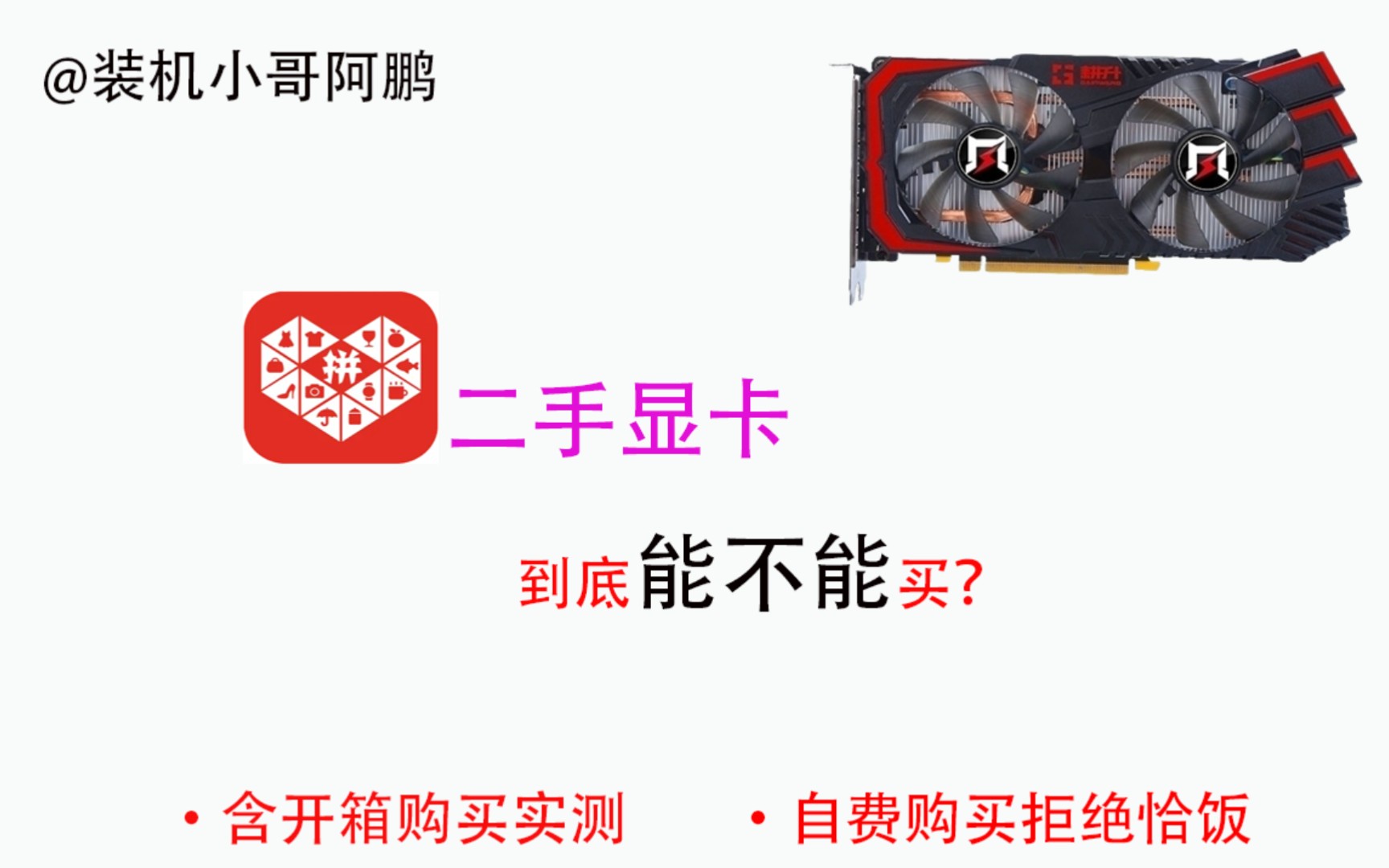 @装机小哥阿鹏

拼

二手显卡

到底能不能买?

• 含开箱购买实测

• 自费购买拒绝恰饭